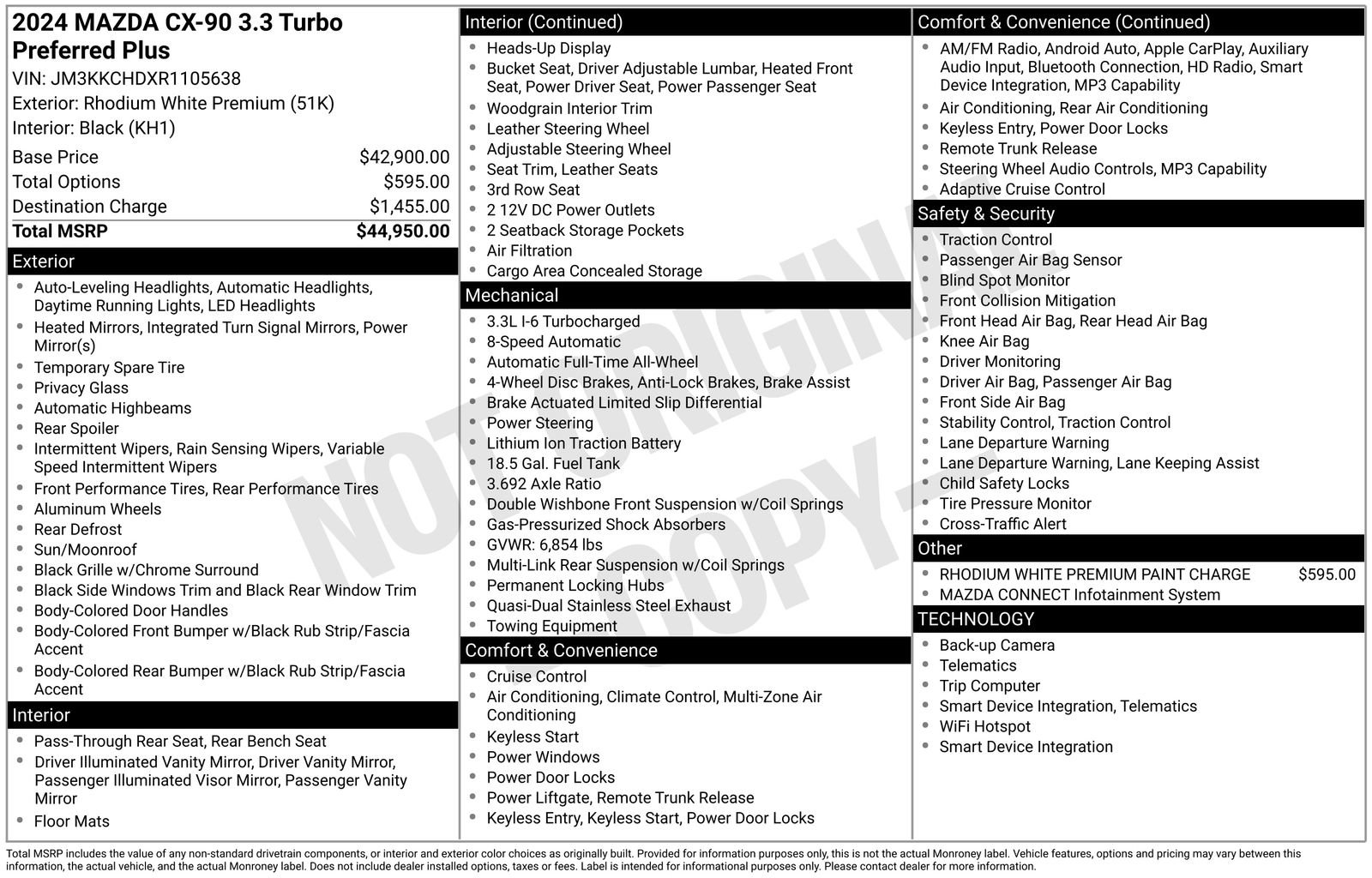 2024 MAZDA CX-90 3.3 Turbo Preferred Plus

VIN: JM3KKCHDXR1105638
Exterior: Rhodium White Premium (51K)
Interior: Black (KH1)

Base Price $42,900.00
Total Options $595.00
Destination Charge $1,455.00
Total MSRP $44,950.00

Exterior
• Auto-Leveling Headlights, Automatic Headlights, Daytime Running Lights, LED Headlights
• Heated Mirrors, Integrated Turn Signal Mirrors, Power Mirror(s)
• Temporary Spare Tire
• Privacy Glass
• Automatic Highbeams
• Rear Spoiler
• Intermittent Wipers, Rain Sensing Wipers, Variable Speed Intermittent Wipers
• Front Performance Tires, Rear Performance Tires
• Aluminum Wheels
• Rear Defrost
• Sun/Moonroof
• Black Grille w/Chrome Surround
• Black Side Windows Trim and Black Rear Window Trim
• Body-Colored Door Handles
• Body-Colored Front Bumper w/Black Rub Strip/Fascia Accent
• Body-Colored Rear Bumper w/Black Rub Strip/Fascia Accent

Interior
• Pass-Through Rear Seat, Rear Bench Seat
• Driver Illuminated Vanity Mirror, Driver Vanity Mirror, Passenger Illuminated Visor Mirror, Passenger Vanity Mirror
• Floor Mats

Interior (Continued)
• Heads-Up Display
• Bucket Seat, Driver Adjustable Lumbar, Heated Front Seat, Power Driver Seat, Power Passenger Seat
• Woodgrain Interior Trim
• Leather Steering Wheel
• Adjustable Steering Wheel
• Seat Trim, Leather Seats
• 3rd Row Seat
• 2 12V DC Power Outlets
• 2 Seatback Storage Pockets
• Air Filtration
• Cargo Area Concealed Storage

Mechanical
• 3.3L I-6 Turbocharged
• 8-Speed Automatic
• Automatic Full-Time All-Wheel
• 4-Wheel Disc Brakes, Anti-Lock Brakes, Brake Assist
• Brake Actuated Limited Slip Differential
• Power Steering
• Lithium Ion Traction Battery
• 18.5 Gal. Fuel Tank
• 3.692 Axle Ratio
• Double Wishbone Front Suspension w/Coil Springs
• Gas-Pressurized Shock Absorbers
• GVWR: 6,854 lbs
• Multi-Link Rear Suspension w/Coil Springs
• Permanent Locking Hubs
• Quasi-Dual Stainless Steel Exhaust
• Towing Equipment

Comfort & Convenience
• Cruise Control
• Air Conditioning, Climate Control, Multi-Zone Air Conditioning
• Keyless Start
• Power Windows
• Power Door Locks
• Power Liftgate, Remote Trunk Release
• Keyless Entry, Keyless Start, Power Door Locks

Comfort & Convenience (Continued)
• AM/FM Radio, Android Auto, Apple CarPlay, Auxiliary Audio Input, Bluetooth Connection, HD Radio, Smart Device Integration, MP3 Capability
• Air Conditioning, Rear Air Conditioning
• Keyless Entry, Power Door Locks
• Remote Trunk Release
• Steering Wheel Audio Controls, MP3 Capability
• Adaptive Cruise Control

Safety & Security
• Traction Control
• Passenger Air Bag Sensor
• Blind Spot Monitor
• Front Collision Mitigation
• Front Head Air Bag, Rear Head Air Bag
• Knee Air Bag
• Driver Monitoring
• Driver Air Bag, Passenger Air Bag
• Front Side Air Bag
• Stability Control, Traction Control
• Lane Departure Warning
• Lane Departure Warning, Lane Keeping Assist
• Child Safety Locks
• Tire Pressure Monitor
• Cross-Traffic Alert

Other
• RHODIUM WHITE PREMIUM PAINT CHARGE $595.00
• MAZDA CONNECT Infotainment System

TECHNOLOGY
• Back-up Camera
• Telematics
• Trip Computer
• Smart Device Integration, Telematics
• WiFi Hotspot
• Smart Device Integration

Total MSRP includes the value of any non-standard drivetrain components, or interior and exterior color choices as originally built. Provided for information purposes only, this is not the actual Monroney label. Vehicle features, options and pricing may vary between this information, the actual vehicle, and the actual Monroney label. Does not include dealer installed options, taxes or fees. Label is intended for informational purposes only. Please contact dealer for more information.

NOT ORIGINAL COPY